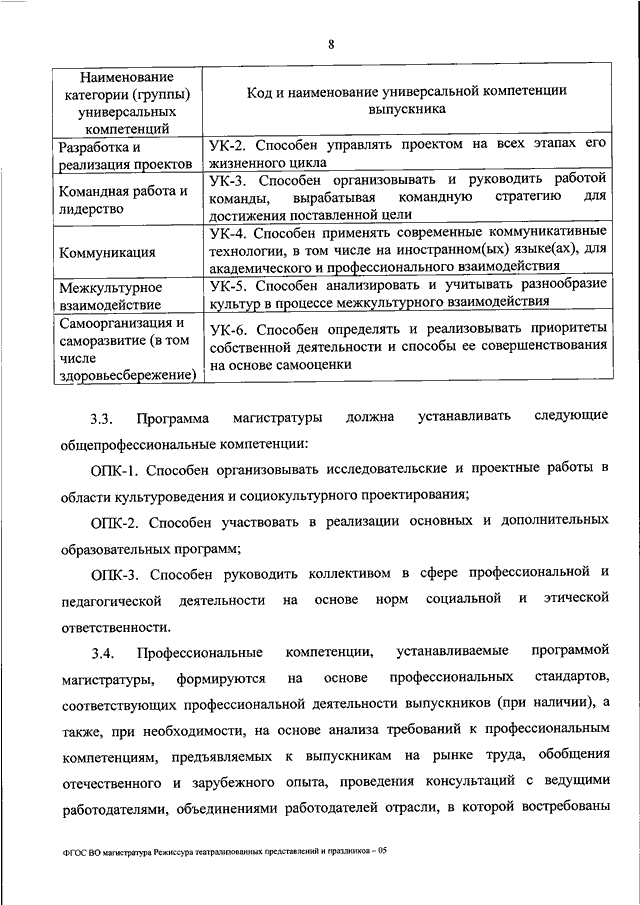 8

| Наименование категории (группы) универсальных компетенций | Код и наименование универсальной компетенции выпускника |
|---|---|
| Разработка и реализация проектов | УК-2. Способен управлять проектом на всех этапах его жизненного цикла |
| Командная работа и лидерство | УК-3. Способен организовывать и руководить работой команды, вырабатывая командную стратегию для достижения поставленной цели |
| Коммуникация | УК-4. Способен применять современные коммуникативные технологии, в том числе на иностранном(ых) языке(ах), для академического и профессионального взаимодействия |
| Межкультурное взаимодействие | УК-5. Способен анализировать и учитывать разнообразие культур в процессе межкультурного взаимодействия |
| Самоорганизация и саморазвитие (в том числе здоровьесбережение) | УК-6. Способен определять и реализовывать приоритеты собственной деятельности и способы ее совершенствования на основе самооценки |

3.3. Программа магистратуры должна устанавливать следующие общепрофессиональные компетенции:

ОПК-1. Способен организовывать исследовательские и проектные работы в области культуроведения и социокультурного проектирования;

ОПК-2. Способен участвовать в реализации основных и дополнительных образовательных программ;

ОПК-3. Способен руководить коллективом в сфере профессиональной и педагогической деятельности на основе норм социальной и этической ответственности.

3.4. Профессиональные компетенции, устанавливаемые программой магистратуры, формируются на основе профессиональных стандартов, соответствующих профессиональной деятельности выпускников (при наличии), а также, при необходимости, на основе анализа требований к профессиональным компетенциям, предъявляемых к выпускникам на рынке труда, обобщения отечественного и зарубежного опыта, проведения консультаций с ведущими работодателями, объединениями работодателей отрасли, в которой востребованы

ФГОС ВО магистратура Режиссура театрализованных представлений и праздников – 05